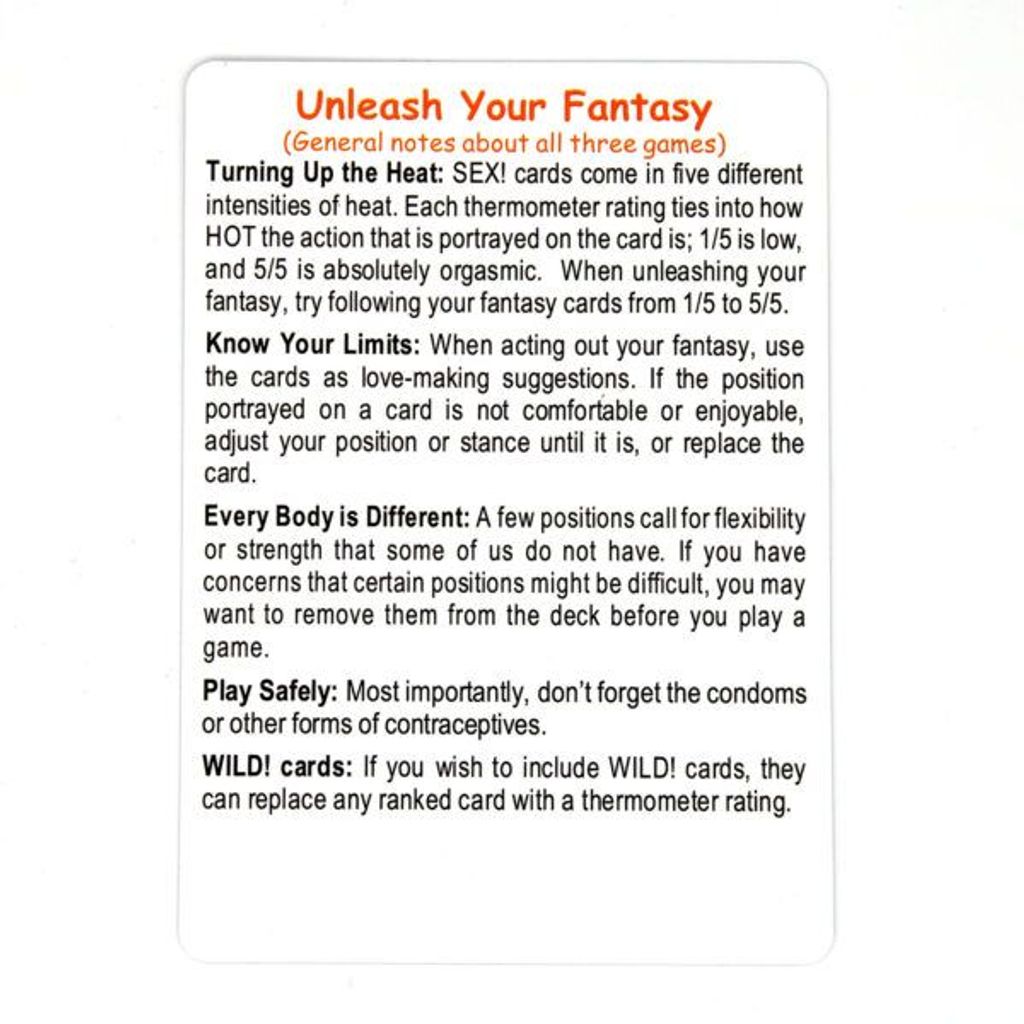 Unleash Your Fantasy
(General notes about all three games)

Turning Up the Heat: SEX! cards come in five different intensities of heat. Each thermometer rating ties into how HOT the action that is portrayed on the card is; 1/5 is low, and 5/5 is absolutely orgasmic. When unleashing your fantasy, try following your fantasy cards from 1/5 to 5/5.

Know Your Limits: When acting out your fantasy, use the cards as love-making suggestions. If the position portrayed on a card is not comfortable or enjoyable, adjust your position or stance until it is, or replace the card.

Every Body is Different: A few positions call for flexibility or strength that some of us do not have. If you have concerns that certain positions might be difficult, you may want to remove them from the deck before you play a game.

Play Safely: Most importantly, don't forget the condoms or other forms of contraceptives.

WILD! cards: If you wish to include WILD! cards, they can replace any ranked card with a thermometer rating.